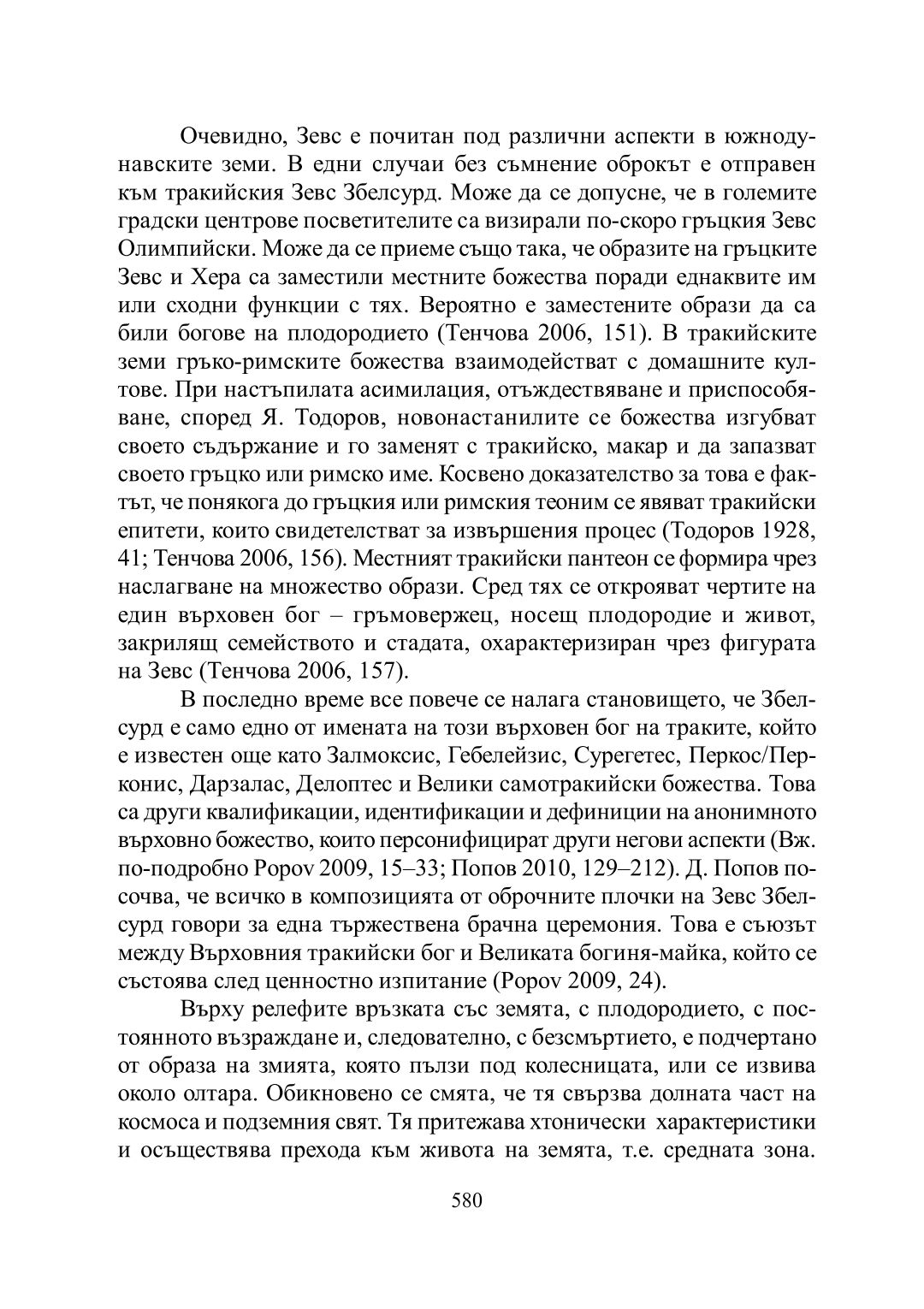 Очевидно, Зевс е почитан под различни аспекти в южнодунавските земи. В едни случаи без съмнение оброкът е отправен към тракийския Зевс Збелсурд. Може да се допусне, че в големите градски центрове посветителите са визирали по-скоро гръцкия Зевс Олимпийски. Може да се приеме също така, че образите на гръцките Зевс и Хера са заместили местните божества поради еднаквите им или сходни функции с тях. Вероятно е заместените образи да са били богове на плодородието (Тенчова 2006, 151). В тракийските земи гръко-римските божества взаимодействат с домашните култове. При настъпилата асимилация, отъждествяване и приспособяване, според Я. Тодоров, новонастанилите се божества изгубват своето съдържание и го заменят с тракийско, макар и да запазват своето гръцко или римско име. Косвено доказателство за това е фактът, че понякога до гръцкия или римския теоним се явяват тракийски епитети, които свидетелстват за извършения процес (Тодоров 1928, 41; Тенчова 2006, 156). Местният тракийски пантеон се формира чрез наслагване на множество образи. Сред тях се открояват чертите на един върховен бог – гръмовержец, носещ плодородие и живот, закрилящ семейството и стадата, охарактеризиран чрез фигурата на Зевс (Тенчова 2006, 157).

В последно време все повече се налага становището, че Збелсурд е само едно от имената на този върховен бог на траките, който е известен още като Залмоксис, Гебелейзис, Сурегетес, Перкос/Перконис, Дарзалас, Делоптес и Велики самотракийски божества. Това са други квалификации, идентификации и дефиниции на анонимното върховно божество, които персонифицират други негови аспекти (Вж. по-подробно Popov 2009, 15–33; Попов 2010, 129–212). Д. Попов посочва, че всичко в композицията от оброчните плочки на Зевс Збелсурд говори за една тържествена брачна церемония. Това е съюзът между Върховния тракийски бог и Великата богиня-майка, който се състоява след ценностно изпитание (Popov 2009, 24).

Върху релефите връзката със земята, с плодородието, с постоянното възраждане и, следователно, с безсмъртието, е подчертано от образа на змията, която пълзи под колесницата, или се извива около олтара. Обикновено се смята, че тя свързва долната част на космоса и подземния свят. Тя притежава хтонически характеристики и осъществява прехода към живота на земята, т.е. средната зона.

580